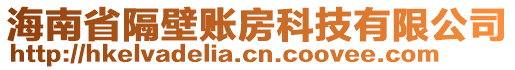 海南省隔壁账房科技有限公司
http://hkelvadelia.cn.coovee.com